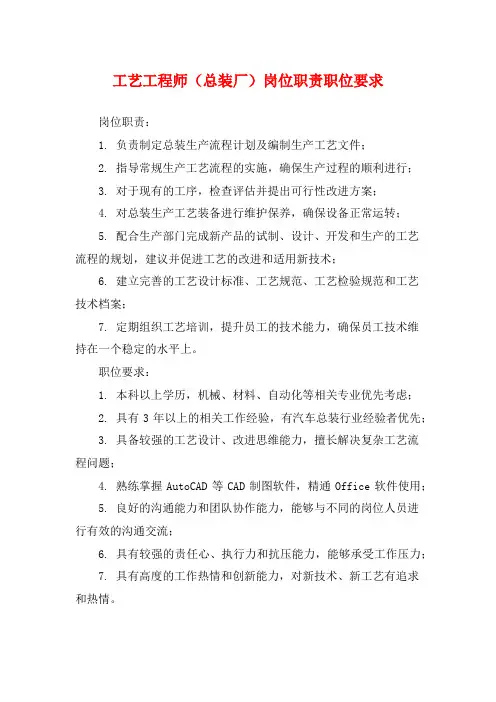 工艺工程师（总装厂）岗位职责职位要求

岗位职责：

1. 负责制定总装生产流程计划及编制生产工艺文件；

2. 指导常规生产工艺流程的实施，确保生产过程的顺利进行；

3. 对于现有的工序，检查评估并提出可行性改进方案；

4. 对总装生产工艺装备进行维护保养，确保设备正常运转；

5. 配合生产部门完成新产品的试制、设计、开发和生产的工艺流程的规划，建议并促进工艺的改进和适用新技术；

6. 建立完善的工艺设计标准、工艺规范、工艺检验规范和工艺技术档案；

7. 定期组织工艺培训，提升员工的技术能力，确保员工技术维持在一个稳定的水平上。

职位要求：

1. 本科以上学历，机械、材料、自动化等相关专业优先考虑；

2. 具有 3 年以上的相关工作经验，有汽车总装行业经验者优先；

3. 具备较强的工艺设计、改进思维能力，擅长解决复杂工艺流程问题；

4. 熟练掌握 AutoCAD 等 CAD 制图软件，精通 Office 软件使用；

5. 良好的沟通能力和团队协作能力，能够与不同的岗位人员进行有效的沟通交流；

6. 具有较强的责任心、执行力和抗压能力，能够承受工作压力；

7. 具有高度的工作热情和创新能力，对新技术、新工艺有追求和热情。